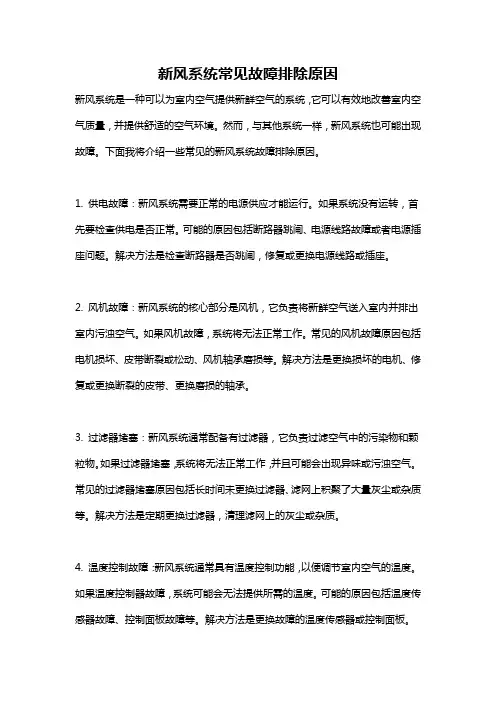 新风系统常见故障排除原因

新风系统是一种可以为室内空气提供新鲜空气的系统，它可以有效地改善室内空气质量，并提供舒适的空气环境。然而，与其他系统一样，新风系统也可能出现故障。下面我将介绍一些常见的新风系统故障排除原因。

1. 供电故障：新风系统需要正常的电源供应才能运行。如果系统没有运转，首先要检查供电是否正常。可能的原因包括断路器跳闸、电源线路故障或者电源插座问题。解决方法是检查断路器是否跳闸，修复或更换电源线路或插座。

2. 风机故障：新风系统的核心部分是风机，它负责将新鲜空气送入室内并排出室内污浊空气。如果风机故障，系统将无法正常工作。常见的风机故障原因包括电机损坏、皮带断裂或松动、风机轴承磨损等。解决方法是更换损坏的电机、修复或更换断裂的皮带、更换磨损的轴承。

3. 过滤器堵塞：新风系统通常配备有过滤器，它负责过滤空气中的污染物和颗粒物。如果过滤器堵塞，系统将无法正常工作，并且可能会出现异味或污浊空气。常见的过滤器堵塞原因包括长时间未更换过滤器、滤网上积聚了大量灰尘或杂质等。解决方法是定期更换过滤器，清理滤网上的灰尘或杂质。

4. 温度控制故障：新风系统通常具有温度控制功能，以便调节室内空气的温度。如果温度控制器故障，系统可能会无法提供所需的温度。可能的原因包括温度传感器故障、控制面板故障等。解决方法是更换故障的温度传感器或控制面板。